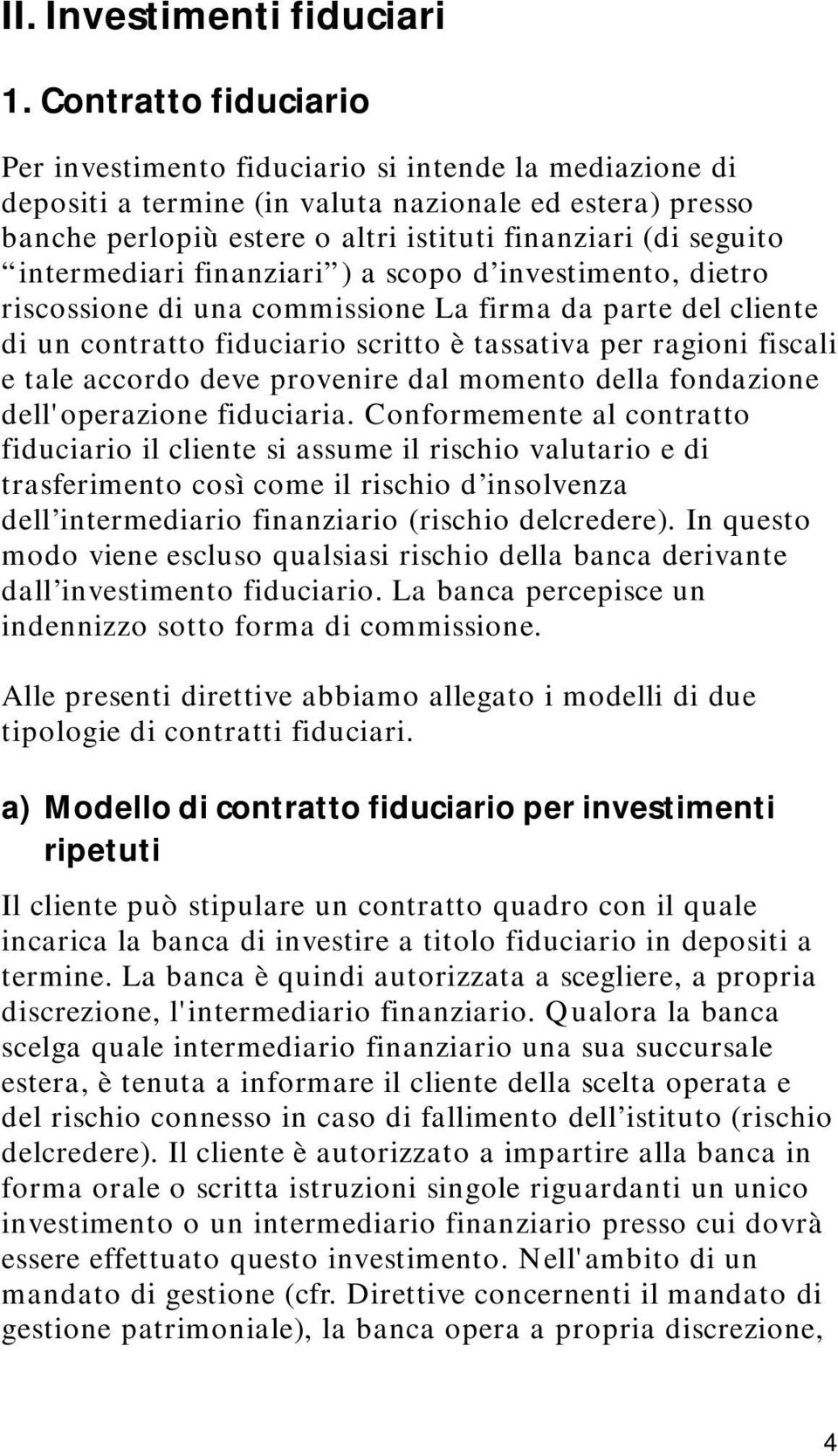 II. Investimenti fiduciari

1. Contratto fiduciario

Per investimento fiduciario si intende la mediazione di depositi a termine (in valuta nazionale ed estera) presso banche perlopiù estere o altri istituti finanziari (di seguito “intermediari finanziari”) a scopo d’investimento, dietro riscossione di una commissione La firma da parte del cliente di un contratto fiduciario scritto è tassativa per ragioni fiscali e tale accordo deve provenire dal momento della fondazione dell'operazione fiduciaria. Conformemente al contratto fiduciario il cliente si assume il rischio valutario e di trasferimento così come il rischio d’insolvenza dell’intermediario finanziario (rischio delcredere). In questo modo viene escluso qualsiasi rischio della banca derivante dall’investimento fiduciario. La banca percepisce un indennizzo sotto forma di commissione.

Alle presenti direttive abbiamo allegato i modelli di due tipologie di contratti fiduciari.

a) Modello di contratto fiduciario per investimenti ripetuti

Il cliente può stipulare un contratto quadro con il quale incarica la banca di investire a titolo fiduciario in depositi a termine. La banca è quindi autorizzata a scegliere, a propria discrezione, l'intermediario finanziario. Qualora la banca scelga quale intermediario finanziario una sua succursale estera, è tenuta a informare il cliente della scelta operata e del rischio connesso in caso di fallimento dell’istituto (rischio delcredere). Il cliente è autorizzato a impartire alla banca in forma orale o scritta istruzioni singole riguardanti un unico investimento o un intermediario finanziario presso cui dovrà essere effettuato questo investimento. Nell'ambito di un mandato di gestione (cfr. Direttive concernenti il mandato di gestione patrimoniale), la banca opera a propria discrezione,

4